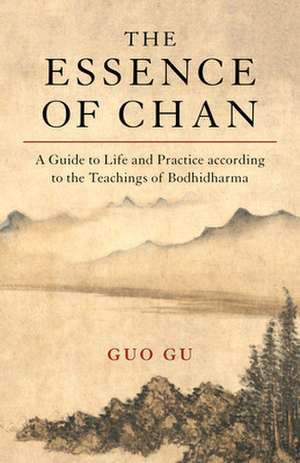 THE ESSENCE OF CHAN

A Guide to Life and Practice according to the Teachings of Bodhidharma

GUO GU